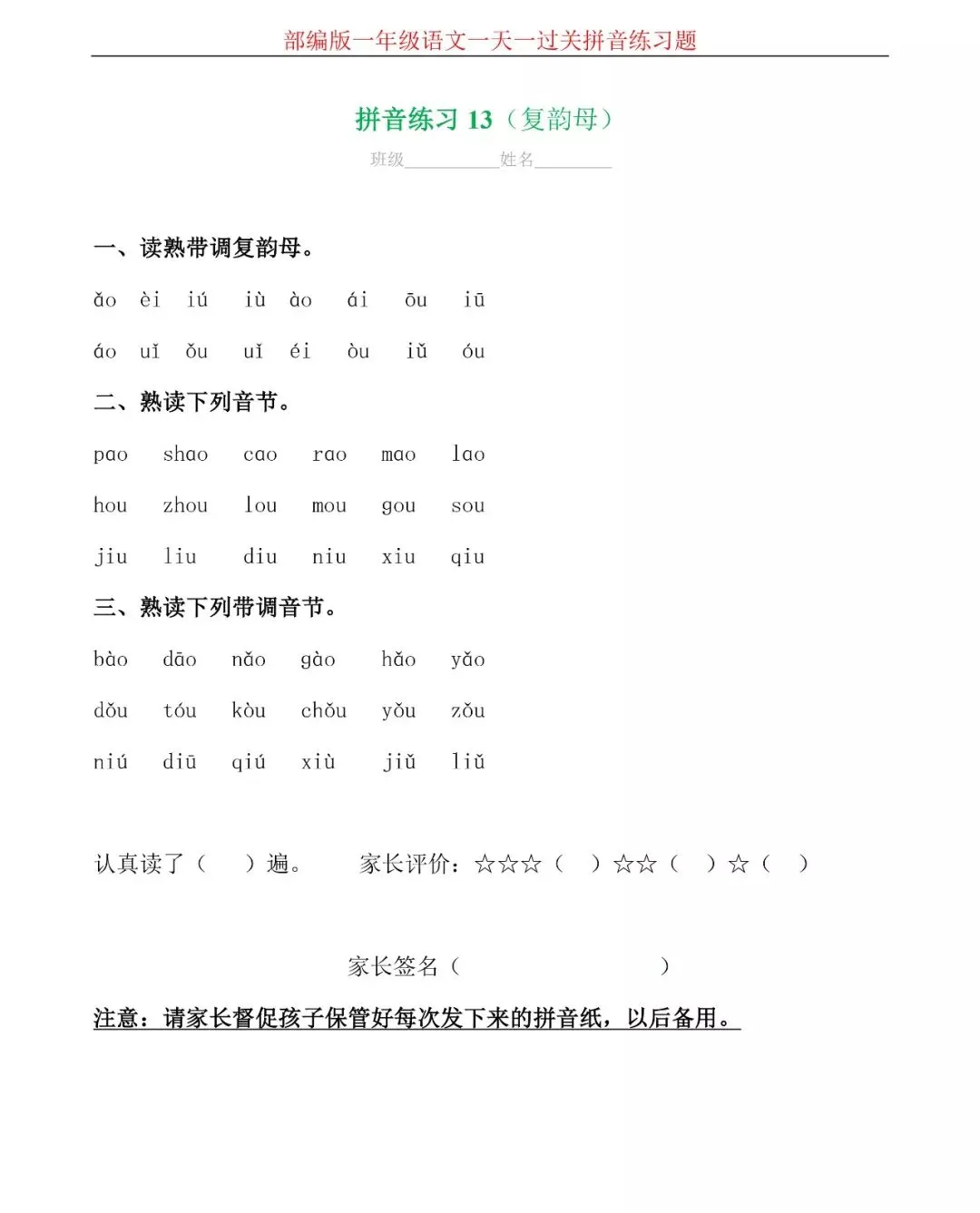 部编版一年级语文一天一过关拼音练习题

拼音练习 13（复韵母）

班级__________姓名________

一、读熟带调复韵母。

ǎo èi iú iù ào ái ōu iū

áo uǐ ǒu uǐ éi òu iǔ óu

二、熟读下列音节。

pao shao cao rao mao lao

hou zhou lou mou gou sou

jiu liu diu niu xiu qiu

三、熟读下列带调音节。

bào dāo nǎo gào hǎo yǎo

dǒu tóu kòu chǒu yǒu zǒu

niú diū qiú xiù jiǔ liǔ

认真读了（ ）遍。 家长评价：☆☆☆（ ）☆☆（ ）☆（ ）

家长签名（ ）

注意：请家长督促孩子保管好每次发下来的拼音纸，以后备用。